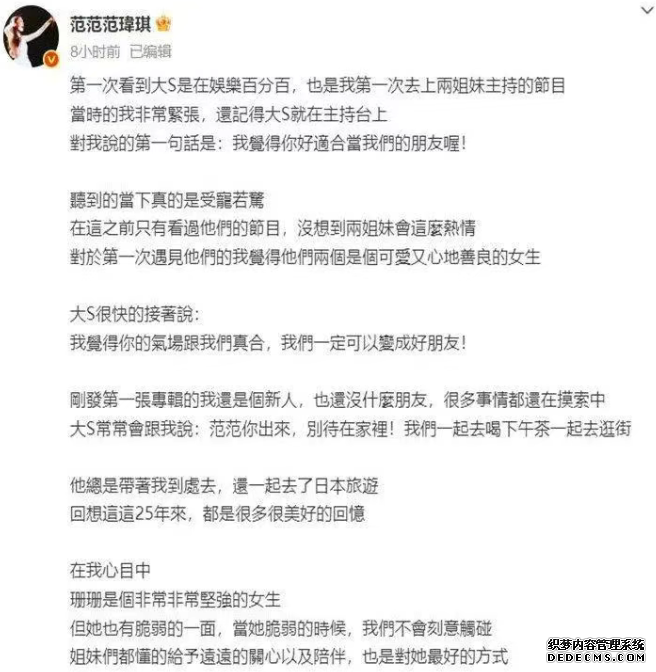 范范范瑋琪
8小时前 已编辑

第一次看到大S是在娛樂百分百，也是我第一次去上兩姐妹主持的節目
當時的我非常緊張，還記得大S就在主持台上
對我說的第一句話是：我覺得你好適合當我們的朋友喔！

聽到的當下真的是受寵若驚
在這之前只有看過他們的節目，沒想到兩姐妹會這麼熱情
對於第一次遇見他們的我覺得他們兩個是個可愛又心地善良的女生

大S很快的接著說：
我覺得你的氣場跟我們真合，我們一定可以變成好朋友！

剛發第一張專輯的我還是個新人，也還沒什麼朋友，很多事情都還在摸索中
大S常常會跟我說：范范你出來，別待在家裡！我們一起去喝下午茶一起去逛街

他總是帶著我到處去，還一起去了日本旅遊
回想這這25年來，都是很多很美好的回憶

在我心目中
珊珊是個非常非常堅強的女生
但她也有脆弱的一面，當她脆弱的時候，我們不會刻意觸碰
姐妹們都懂的給予遠遠的關心以及陪伴，也是對她最好的方式

织梦内容管理系统
DEDECMS.COM